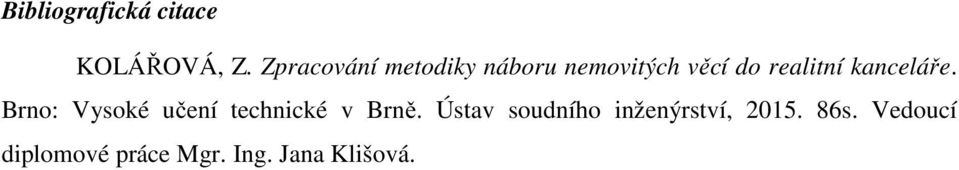 Bibliografická citace

KOLÁŘOVÁ, Z. Zpracování metodiky náboru nemovitých věcí do realitní kanceláře. Brno: Vysoké učení technické v Brně. Ústav soudního inženýrství, 2015. 86s. Vedoucí diplomové práce Mgr. Ing. Jana Klišová.